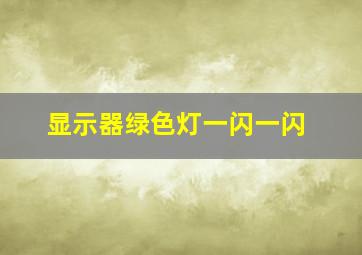 显示器绿色灯一闪一闪